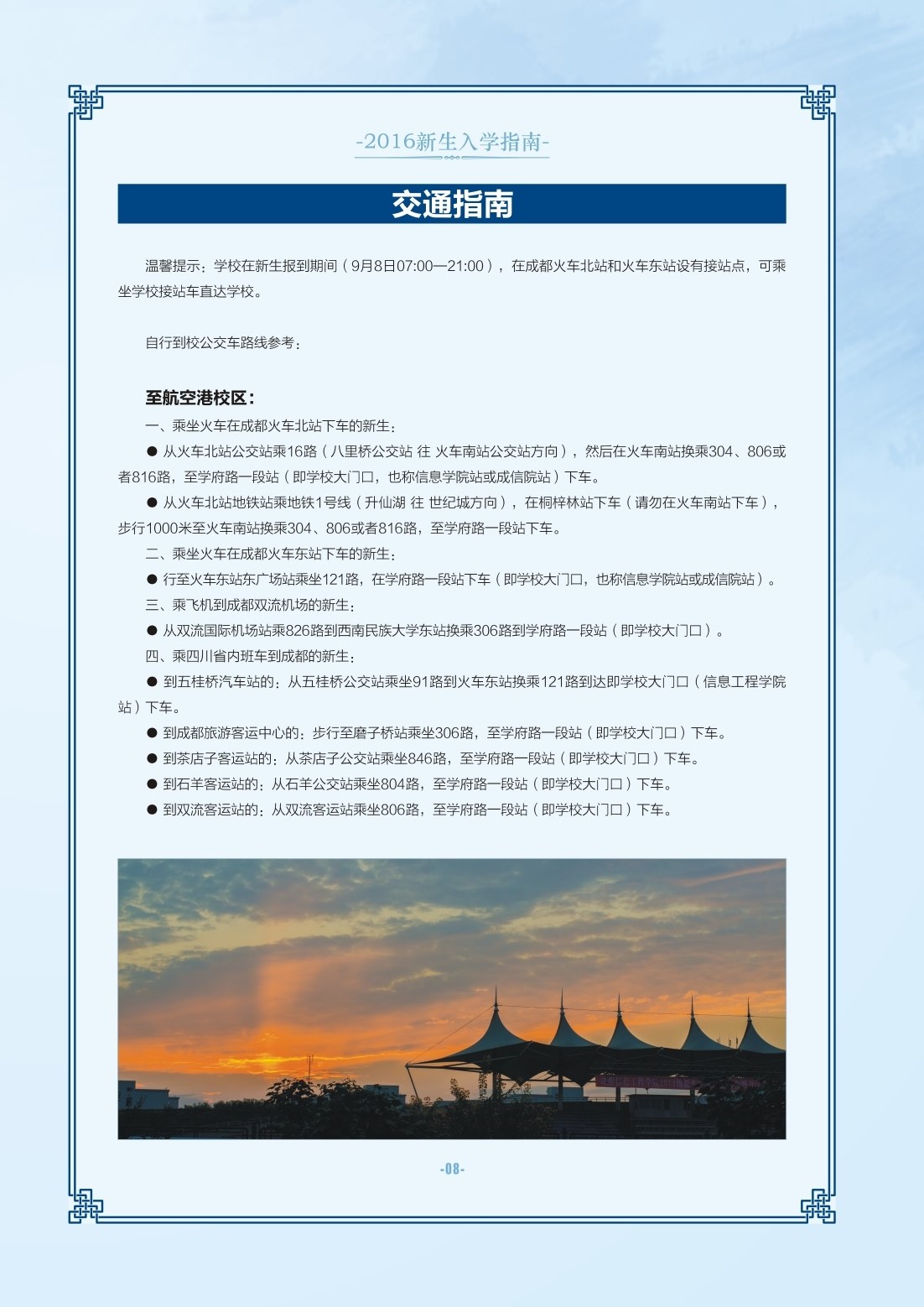 -2016新生入学指南-

交通指南

温馨提示：学校在新生报到期间（9月8日07:00—21:00），在成都火车北站和火车东站设有接站点，可乘坐学校接站车直达学校。

自行到校公交车路线参考：

至航空港校区：

一、乘坐火车在成都火车北站下车的新生：

● 从火车北站公交站乘16路（八里桥公交站 往 火车南站公交站方向），然后在火车南站换乘304、806或者816路，至学府路一段站（即学校大门口，也称信息学院站或成信院站）下车。

● 从火车北站地铁站乘地铁1号线（升仙湖 往 世纪城方向），在桐梓林站下车（请勿在火车南站下车），步行1000米至火车南站换乘304、806或者816路，至学府路一段站下车。

二、乘坐火车在成都火车东站下车的新生：

● 行至火车东站东广场站乘坐121路，在学府路一段站下车（即学校大门口，也称信息学院站或成信院站）。

三、乘飞机到成都双流机场的新生：

● 从双流国际机场站乘826路到西南民族大学东站换乘306路到学府路一段站（即学校大门口）。

四、乘四川省内班车到成都的新生：

● 到五桂桥汽车站的：从五桂桥公交站乘坐91路到火车东站换乘121路到达即学校大门口（信息工程学院站）下车。

● 到成都旅游客运中心的：步行至磨子桥站乘坐306路，至学府路一段站（即学校大门口）下车。

● 到茶店子客运站的：从茶店子公交站乘坐846路，至学府路一段站（即学校大门口）下车。

● 到石羊客运站的：从石羊公交站乘坐804路，至学府路一段站（即学校大门口）下车。

● 到双流客运站的：从双流客运站乘坐806路，至学府路一段站（即学校大门口）下车。

-08-